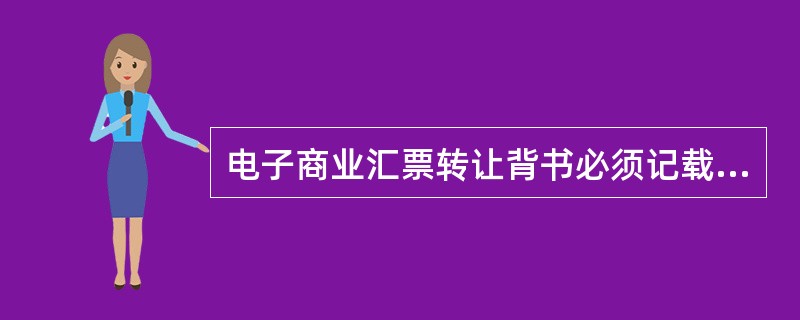 电子商业汇票转让背书必须记载...